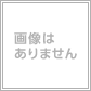 画像は
ありません